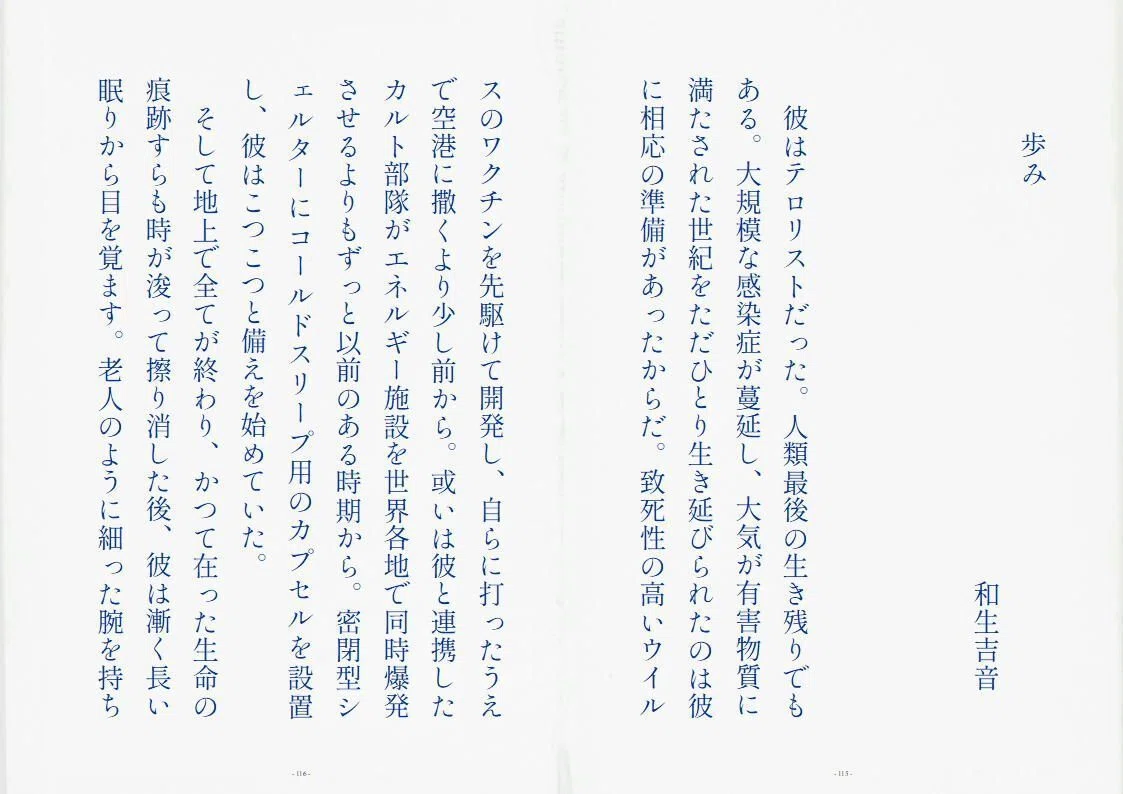 歩み

和生吉音

彼はテロリストだった。人類最後の生き残りでもある。大規模な感染症が蔓延し、大気が有害物質に満たされた世紀をただひとり生き延びられたのは彼に相応の準備があったからだ。致死性の高いウイルスのワクチンを先駆けて開発し、自らに打ったうえで空港に撒くより少し前から。或いは彼と連携したカルト部隊がエネルギー施設を世界各地で同時爆発させるよりもずっと以前のある時期から。密閉型シェルターにコールドスリープ用のカプセルを設置し、彼はこつこつと備えを始めていた。

そして地上で全てが終わり、かつて在った生命の痕跡すらも時が浚って擦り消した後、彼は漸く長い眠りから目を覚ます。老人のように細った腕を持ち

- 115 -

- 116 -